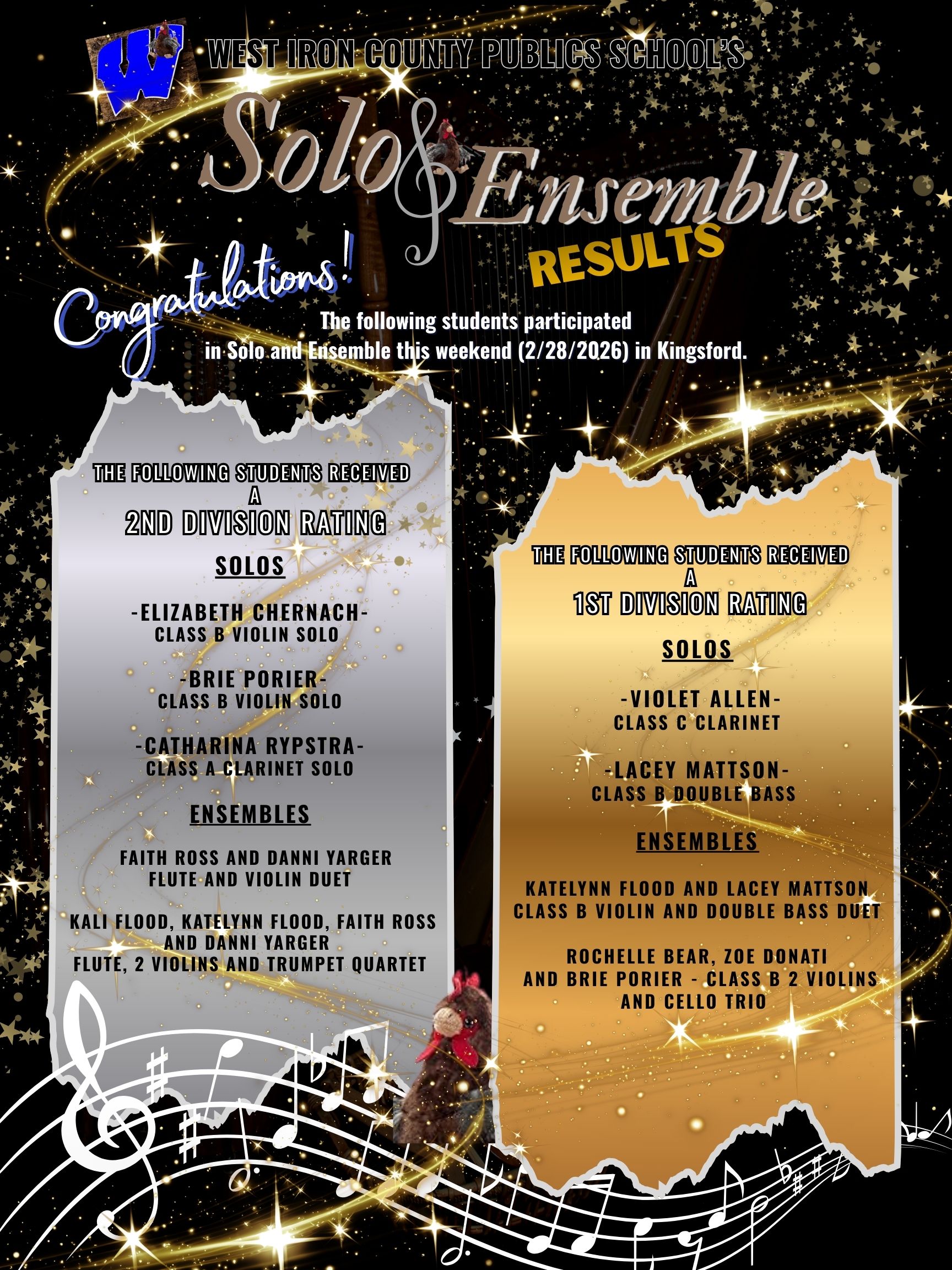 W

WEST IRON COUNTY PUBLICS SCHOOL'S

Solo & Ensemble

RESULTS

Congratulations!

The following students participated in Solo and Ensemble this weekend (2/28/2026) in Kingsford.

THE FOLLOWING STUDENTS RECEIVED A 2ND DIVISION RATING

SOLOS

-ELIZABETH CHERNACH-
CLASS B VIOLIN SOLO

-BRIE PORIER-
CLASS B VIOLIN SOLO

-CATHARINA RYPSTRA-
CLASS A CLARINET SOLO

ENSEMBLES

FAITH ROSS AND DANNI YARGER
FLUTE AND VIOLIN DUET

KALI FLOOD, KATELYNN FLOOD, FAITH ROSS AND DANNI YARGER
FLUTE, 2 VIOLINS AND TRUMPET QUARTET

THE FOLLOWING STUDENTS RECEIVED A 1ST DIVISION RATING

SOLOS

-VIOLET ALLEN-
CLASS C CLARINET

-LACEY MATTSON-
CLASS B DOUBLE BASS

ENSEMBLES

KATELYNN FLOOD AND LACEY MATTSON
CLASS B VIOLIN AND DOUBLE BASS DUET

ROCHELLE BEAR, ZOE DONATI AND BRIE PORIER - CLASS B 2 VIOLINS AND CELLO TRIO